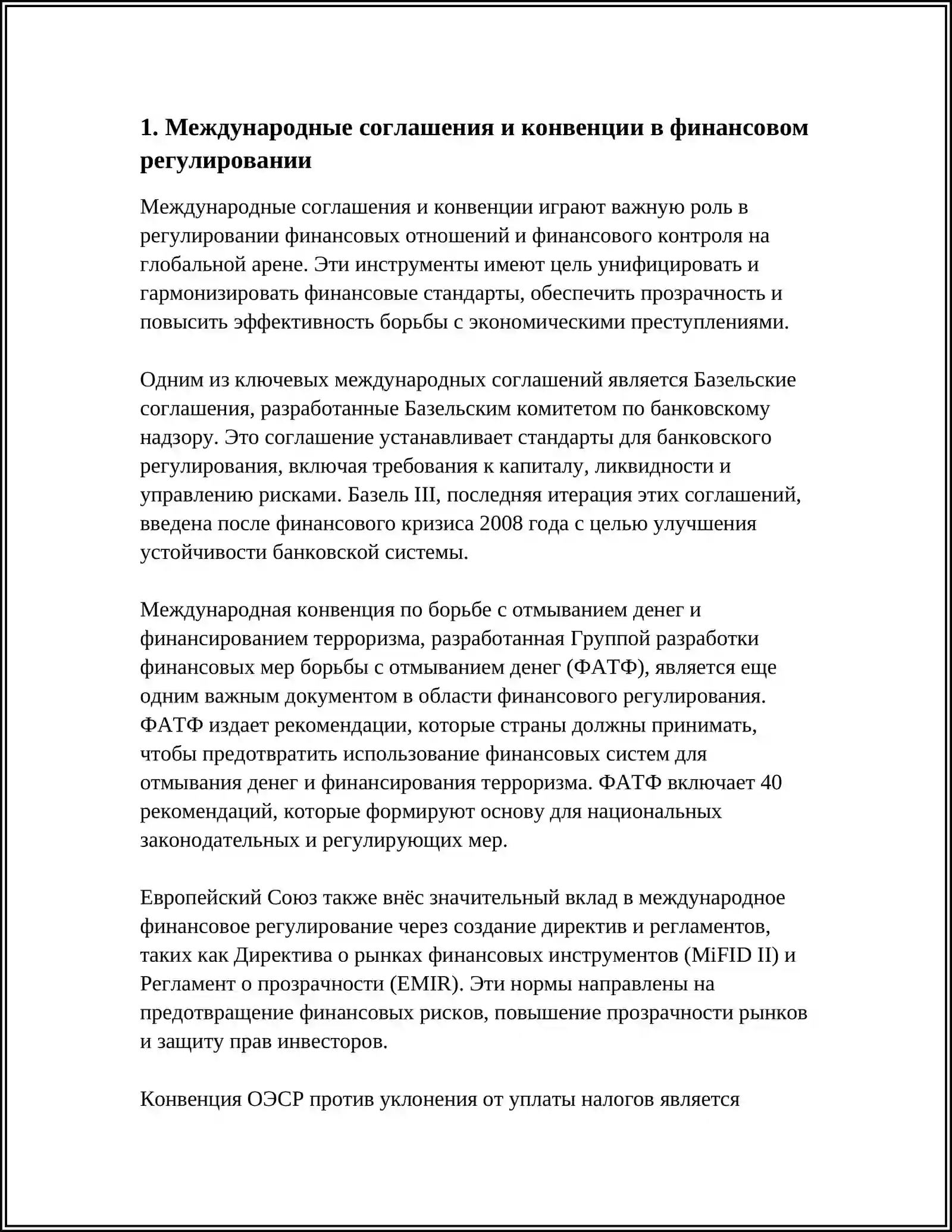 1. Международные соглашения и конвенции в финансовом регулировании

Международные соглашения и конвенции играют важную роль в регулировании финансовых отношений и финансового контроля на глобальной арене. Эти инструменты имеют цель унифицировать и гармонизировать финансовые стандарты, обеспечить прозрачность и повысить эффективность борьбы с экономическими преступлениями.

Одним из ключевых международных соглашений является Базельские соглашения, разработанные Базельским комитетом по банковскому надзору. Это соглашение устанавливает стандарты для банковского регулирования, включая требования к капиталу, ликвидности и управлению рисками. Базель III, последняя итерация этих соглашений, введена после финансового кризиса 2008 года с целью улучшения устойчивости банковской системы.

Международная конвенция по борьбе с отмыванием денег и финансированием терроризма, разработанная Группой разработки финансовых мер борьбы с отмыванием денег (ФАТФ), является еще одним важным документом в области финансового регулирования. ФАТФ издает рекомендации, которые страны должны принимать, чтобы предотвратить использование финансовых систем для отмывания денег и финансирования терроризма. ФАТФ включает 40 рекомендаций, которые формируют основу для национальных законодательных и регулирующих мер.

Европейский Союз также внёс значительный вклад в международное финансовое регулирование через создание директив и регламентов, таких как Директива о рынках финансовых инструментов (MiFID II) и Регламент о прозрачности (EMIR). Эти нормы направлены на предотвращение финансовых рисков, повышение прозрачности рынков и защиту прав инвесторов.

Конвенция ОЭСР против уклонения от уплаты налогов является